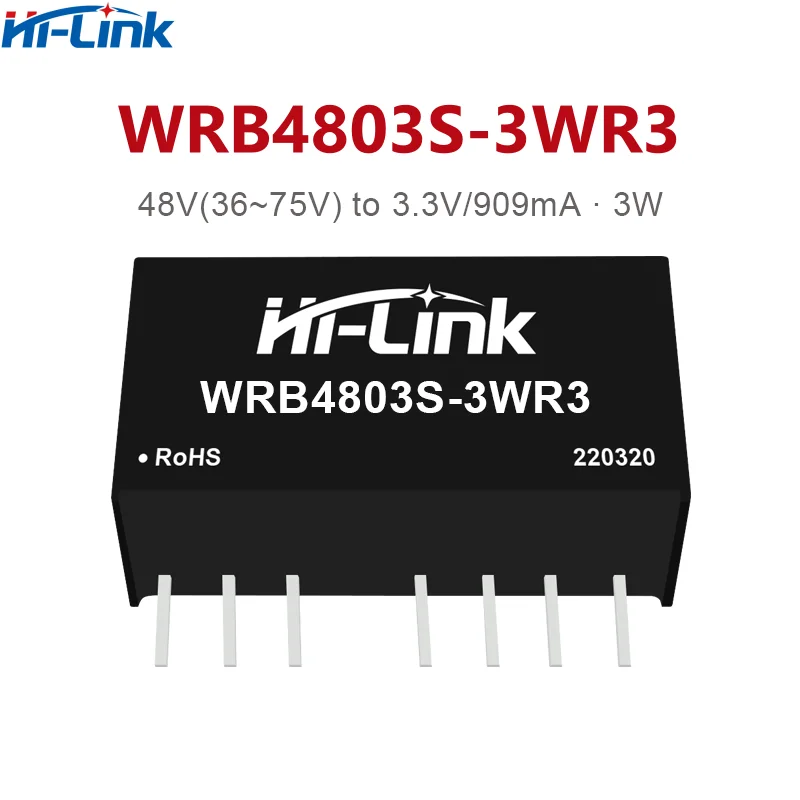 Hi-Link

WRB4803S-3WR3

48V(36~75V) to 3.3V/909mA · 3W

Hi-Link

WRB4803S-3WR3

• RoHS

220320